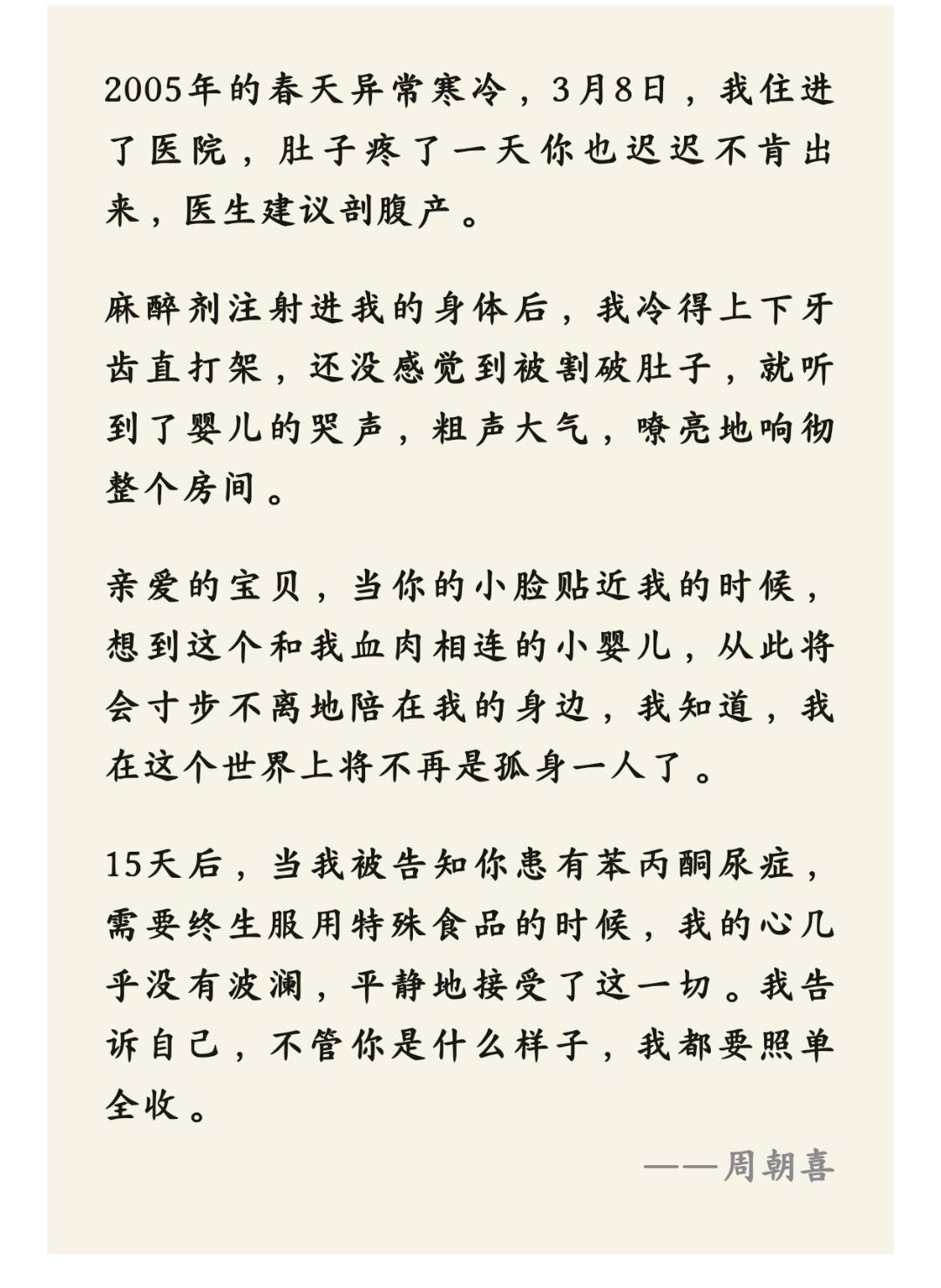 2005年的春天异常寒冷，3月8日，我住进了医院，肚子疼了一天你也迟迟不肯出来，医生建议剖腹产。

麻醉剂注射进我的身体后，我冷得上下牙齿直打架，还没感觉到被割破肚子，就听到了婴儿的哭声，粗声大气，嘹亮地响彻整个房间。

亲爱的宝贝，当你的小脸贴近我的时候，想到这个和我血肉相连的小婴儿，从此将会寸步不离地陪在我的身边，我知道，我在这个世界上将不再是孤身一人了。

15天后，当我被告知你患有苯丙酮尿症，需要终生服用特殊食品的时候，我的心几乎没有波澜，平静地接受了这一切。我告诉自己，不管你是什么样子，我都要照单全收。

——周朝喜